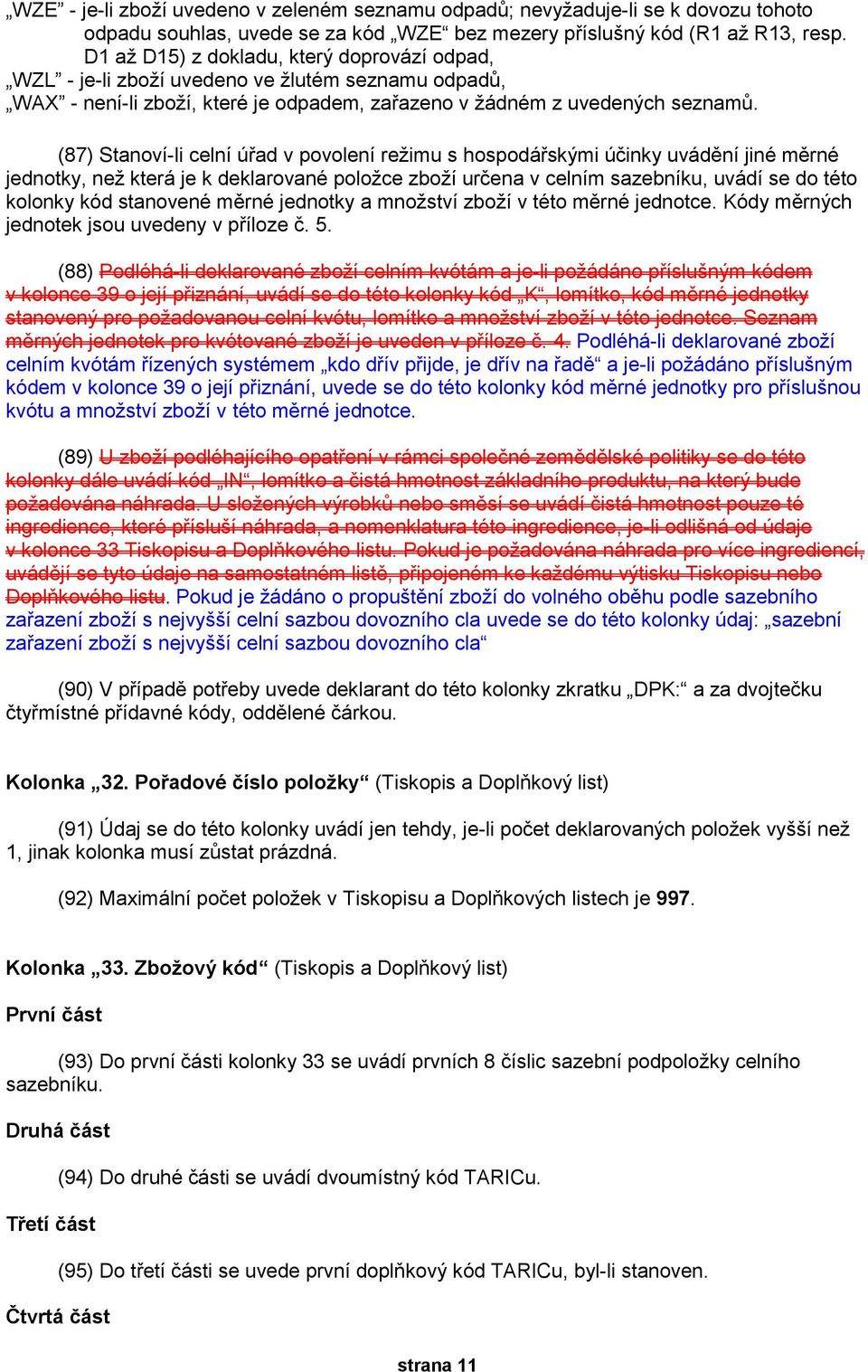 „WZE“ - je-li zboží uvedeno v zeleném seznamu odpadů; nevyžaduje-li se k dovozu tohoto odpadu souhlas, uvede se za kód „WZE“ bez mezery příslušný kód (R1 až R13, resp. D1 až D15) z dokladu, který doprovází odpad,
„WZL“ - je-li zboží uvedeno ve žlutém seznamu odpadů,
„WAX“ - není-li zboží, které je odpadem, zařazeno v žádném z uvedených seznamů.

(87) Stanoví-li celní úřad v povolení režimu s hospodářskými účinky uvádění jiné měrné jednotky, než která je k deklarované položce zboží určena v celním sazebníku, uvádí se do této kolonky kód stanovené měrné jednotky a množství zboží v této měrné jednotce. Kódy měrných jednotek jsou uvedeny v příloze č. 5.

(88) Podléhá-li deklarované zboží celním kvótám a je-li požádáno příslušným kódem v kolonce 39 o její přiznání, uvádí se do této kolonky kód „K“, lomítko, kód měrné jednotky stanovený pro požadovanou celní kvótu, lomítko a množství zboží v této jednotce. Seznam měrných jednotek pro kvótované zboží je uveden v příloze č. 4. Podléhá-li deklarované zboží celním kvótám řízených systémem „kdo dřív přijde, je dřív na řadě“ a je-li požádáno příslušným kódem v kolonce 39 o její přiznání, uvede se do této kolonky kód měrné jednotky pro příslušnou kvótu a množství zboží v této měrné jednotce.

(89) U zboží podléhajícího opatření v rámci společné zemědělské politiky se do této kolonky dále uvádí kód „IN“, lomítko a čistá hmotnost základního produktu, na který bude požadována náhrada. U složených výrobků nebo směsí se uvádí čistá hmotnost pouze té ingredience, které přísluší náhrada, a nomenklatura této ingredience, je-li odlišná od údaje v kolonce 33 Tiskopisu a Doplňkového listu. Pokud je požadována náhrada pro více ingrediencí, uvádějí se tyto údaje na samostatném listě, připojeném ke každému výtisku Tiskopisu nebo Doplňkového listu. Pokud je žádáno o propuštění zboží do volného oběhu podle sazebního zařazení zboží s nejvyšší celní sazbou dovozního cla uvede se do této kolonky údaj: „sazební zařazení zboží s nejvyšší celní sazbou dovozního cla“

(90) V případě potřeby uvede deklarant do této kolonky zkratku „DPK:“ a za dvojtečku čtyřmístné přídavné kódy, oddělené čárkou.

Kolonka „32. Pořadové číslo položky“ (Tiskopis a Doplňkový list)

(91) Údaj se do této kolonky uvádí jen tehdy, je-li počet deklarovaných položek vyšší než 1, jinak kolonka musí zůstat prázdná.

(92) Maximální počet položek v Tiskopisu a Doplňkových listech je 997.

Kolonka „33. Zbožový kód“ (Tiskopis a Doplňkový list)

První část

(93) Do první části kolonky 33 se uvádí prvních 8 číslic sazební podpoložky celního sazebníku.

Druhá část

(94) Do druhé části se uvádí dvoumístný kód TARICu.

Třetí část

(95) Do třetí části se uvede první doplňkový kód TARICu, byl-li stanoven.

Čtvrtá část

strana 11